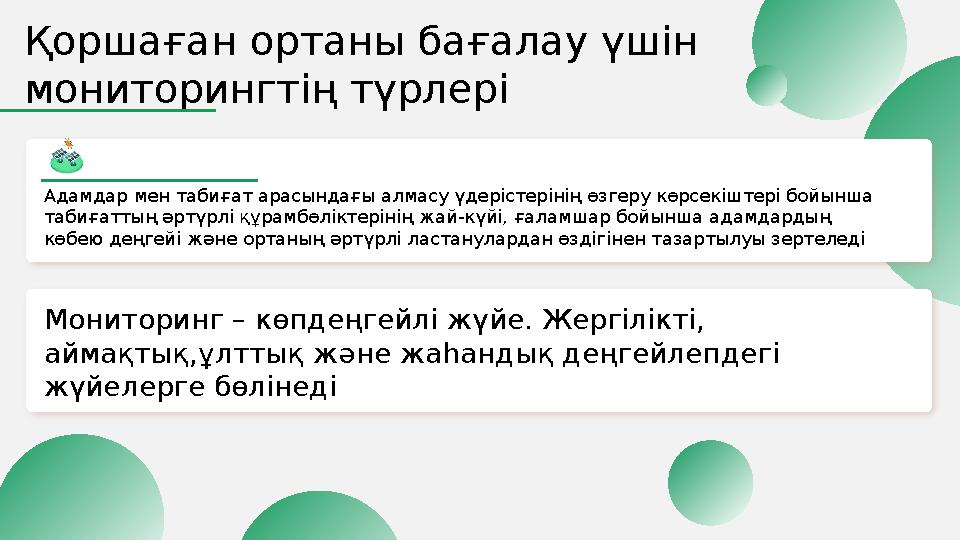 Қоршаған ортаны бағалау үшін мониторингтің түрлері

Адамдар мен табиғат арасындағы алмасу үдерістерінің өзгеру көрсекіштері бойынша табиғаттың әртүрлі құрамбөліктерінің жай-күйі, ғаламшар бойынша адамдардың көбею деңгейі және ортаның әртүрлі ластанулардан өздігінен тазартылуы зертеледі

Мониторинг – көпдеңгейлі жүйе. Жергілікті, аймақтық,ұлттық және жаһандық деңгейлепдегі жүйелерге бөлінеді